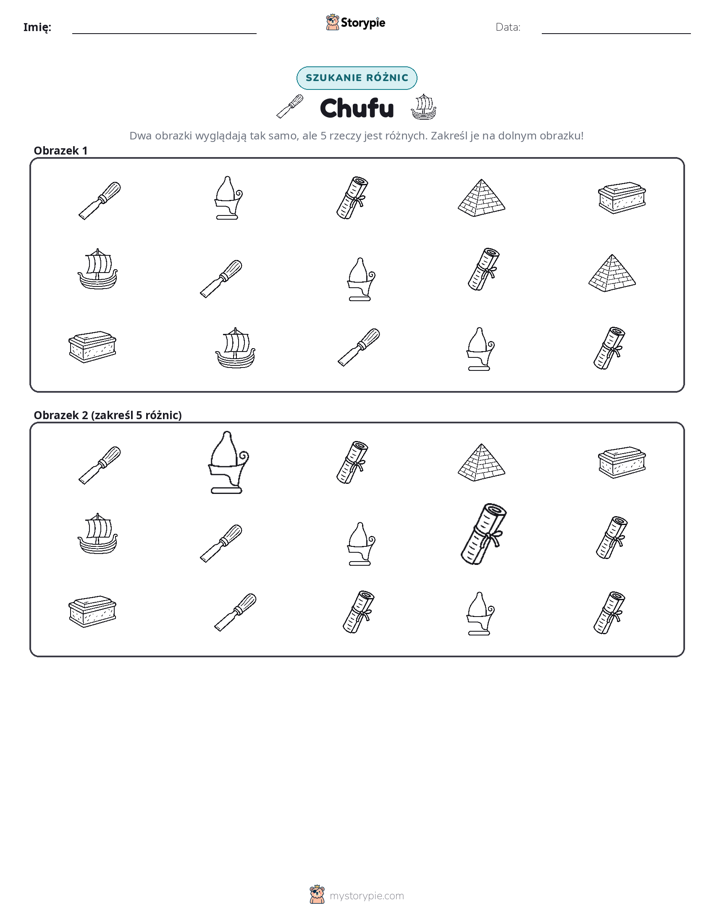 Imię: ____ Storypie Data: ____

SZUKANIE RÓŻNIC

Chufu

Dwa obrazki wyglądają tak samo, ale 5 rzeczy jest różnych. Zakreśl je na dolnym obrazku!

Obrazek 1

Obrazek 2 (zakreśl 5 różnic)

mystorypie.com